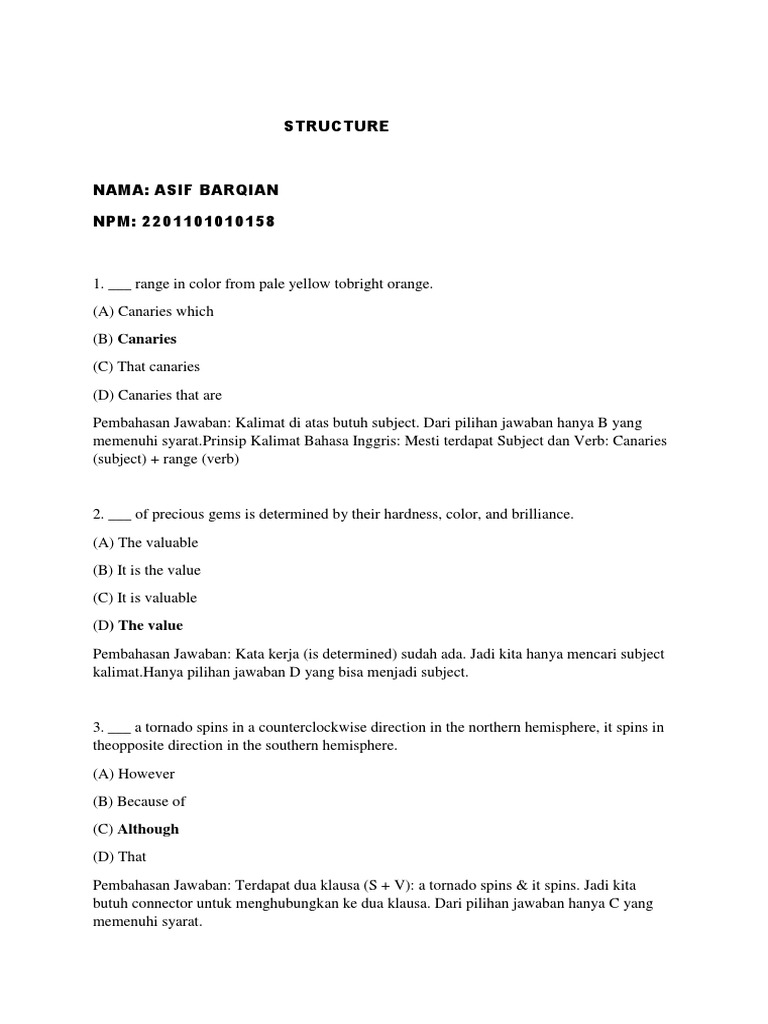 STRUCTURE

NAMA: ASIF BARQIAN

NPM: 2201101010158

1. ___ range in color from pale yellow tobright orange.

(A) Canaries which

(B) Canaries

(C) That canaries

(D) Canaries that are

Pembahasan Jawaban: Kalimat di atas butuh subject. Dari pilihan jawaban hanya B yang memenuhi syarat.Prinsip Kalimat Bahasa Inggris: Mesti terdapat Subject dan Verb: Canaries (subject) + range (verb)

2. ___ of precious gems is determined by their hardness, color, and brilliance.

(A) The valuable

(B) It is the value

(C) It is valuable

(D) The value

Pembahasan Jawaban: Kata kerja (is determined) sudah ada. Jadi kita hanya mencari subject kalimat.Hanya pilihan jawaban D yang bisa menjadi subject.

3. ___ a tornado spins in a counterclockwise direction in the northern hemisphere, it spins in theopposite direction in the southern hemisphere.

(A) However

(B) Because of

(C) Although

(D) That

Pembahasan Jawaban: Terdapat dua klausa (S + V): a tornado spins & it spins. Jadi kita butuh connector untuk menghubungkan ke dua klausa. Dari pilihan jawaban hanya C yang memenuhi syarat.